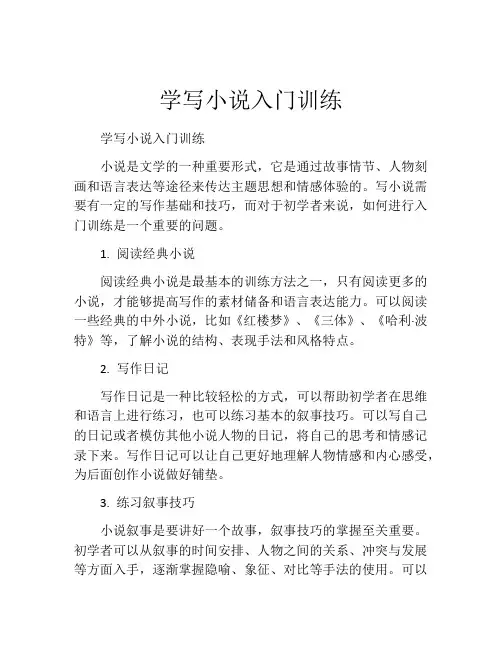 学写小说入门训练

学写小说入门训练

小说是文学的一种重要形式，它是通过故事情节、人物刻画和语言表达等途径来传达主题思想和情感体验的。写小说需要有一定的写作基础和技巧，而对于初学者来说，如何进行入门训练是一个重要的问题。

1. 阅读经典小说

阅读经典小说是最基本的训练方法之一，只有阅读更多的小说，才能够提高写作的素材储备和语言表达能力。可以阅读一些经典的中外小说，比如《红楼梦》、《三体》、《哈利·波特》等，了解小说的结构、表现手法和风格特点。

2. 写作日记

写作日记是一种比较轻松的方式，可以帮助初学者在思维和语言上进行练习，也可以练习基本的叙事技巧。可以写自己的日记或者模仿其他小说人物的日记，将自己的思考和情感记录下来。写作日记可以让自己更好地理解人物情感和内心感受，为后面创作小说做好铺垫。

3. 练习叙事技巧

小说叙事是要讲好一个故事，叙事技巧的掌握至关重要。初学者可以从叙事的时间安排、人物之间的关系、冲突与发展等方面入手，逐渐掌握隐喻、象征、对比等手法的使用。可以